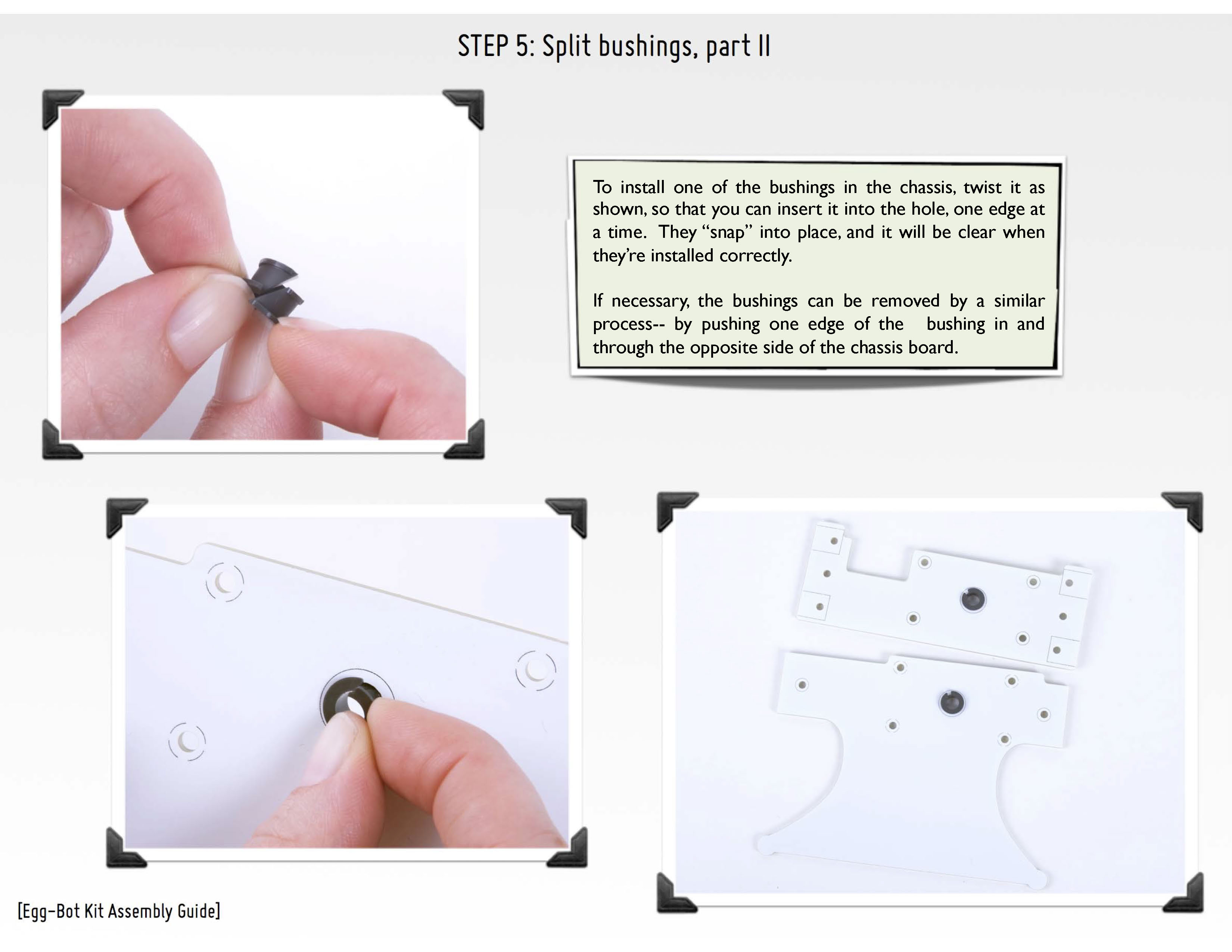 STEP 5: Split bushings, part II

To install one of the bushings in the chassis, twist it as shown, so that you can insert it into the hole, one edge at a time. They “snap” into place, and it will be clear when they’re installed correctly.

If necessary, the bushings can be removed by a similar process-- by pushing one edge of the bushing in and through the opposite side of the chassis board.

[Egg-Bot Kit Assembly Guide]